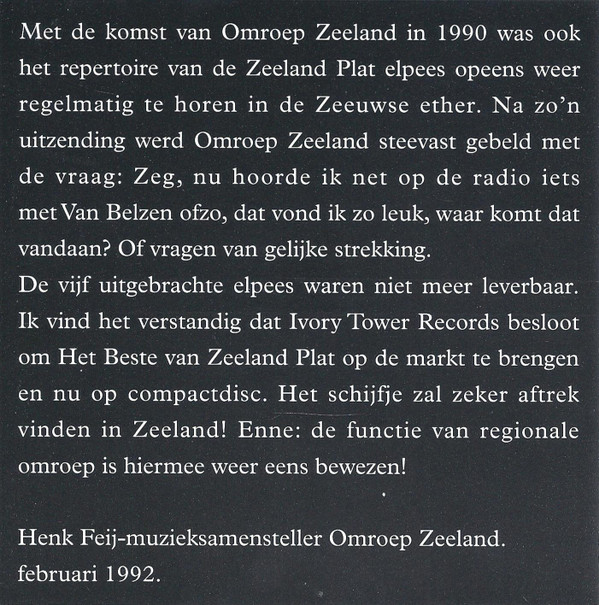 Met de komst van Omroep Zeeland in 1990 was ook het repertoire van de Zeeland Plat elpees opeens weer regelmatig te horen in de Zeeuwse ether. Na zo'n uitzending werd Omroep Zeeland steevast gebeld met de vraag: Zeg, nu hoorde ik net op de radio iets met Van Belzen ofzo, dat vond ik zo leuk, waar komt dat vandaan? Of vragen van gelijke strekking.
De vijf uitgebrachte elpees waren niet meer leverbaar. Ik vind het verstandig dat Ivory Tower Records besloot om Het Beste van Zeeland Plat op de markt te brengen en nu op compactdisc. Het schijfje zal zeker aftrek vinden in Zeeland! Enne: de functie van regionale omroep is hiermee weer eens bewezen!

Henk Feij-muzieksamensteller Omroep Zeeland.
februari 1992.